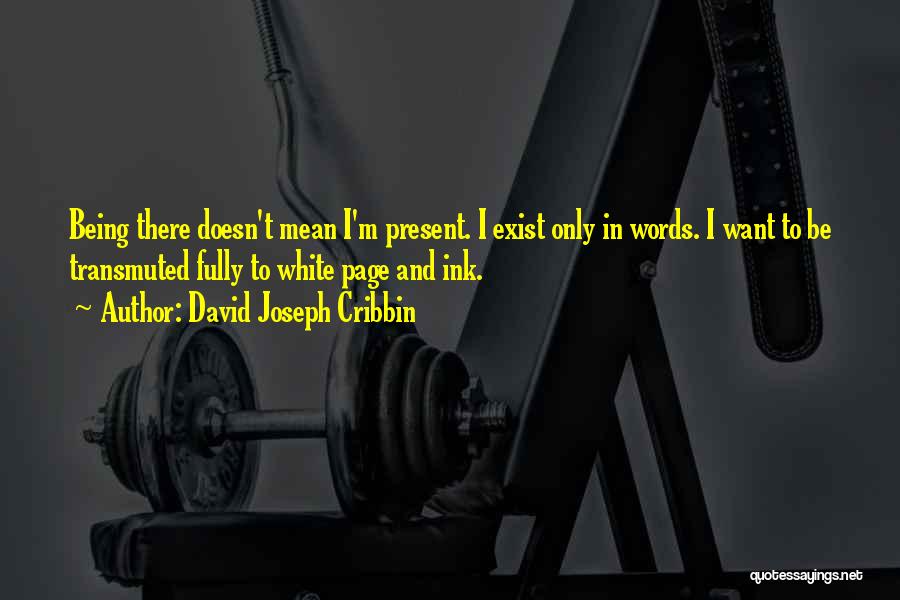 Being there doesn't mean I'm present. I exist only in words. I want to be transmuted fully to white page and ink.

~ Author: David Joseph Cribbin

quotessayings.net